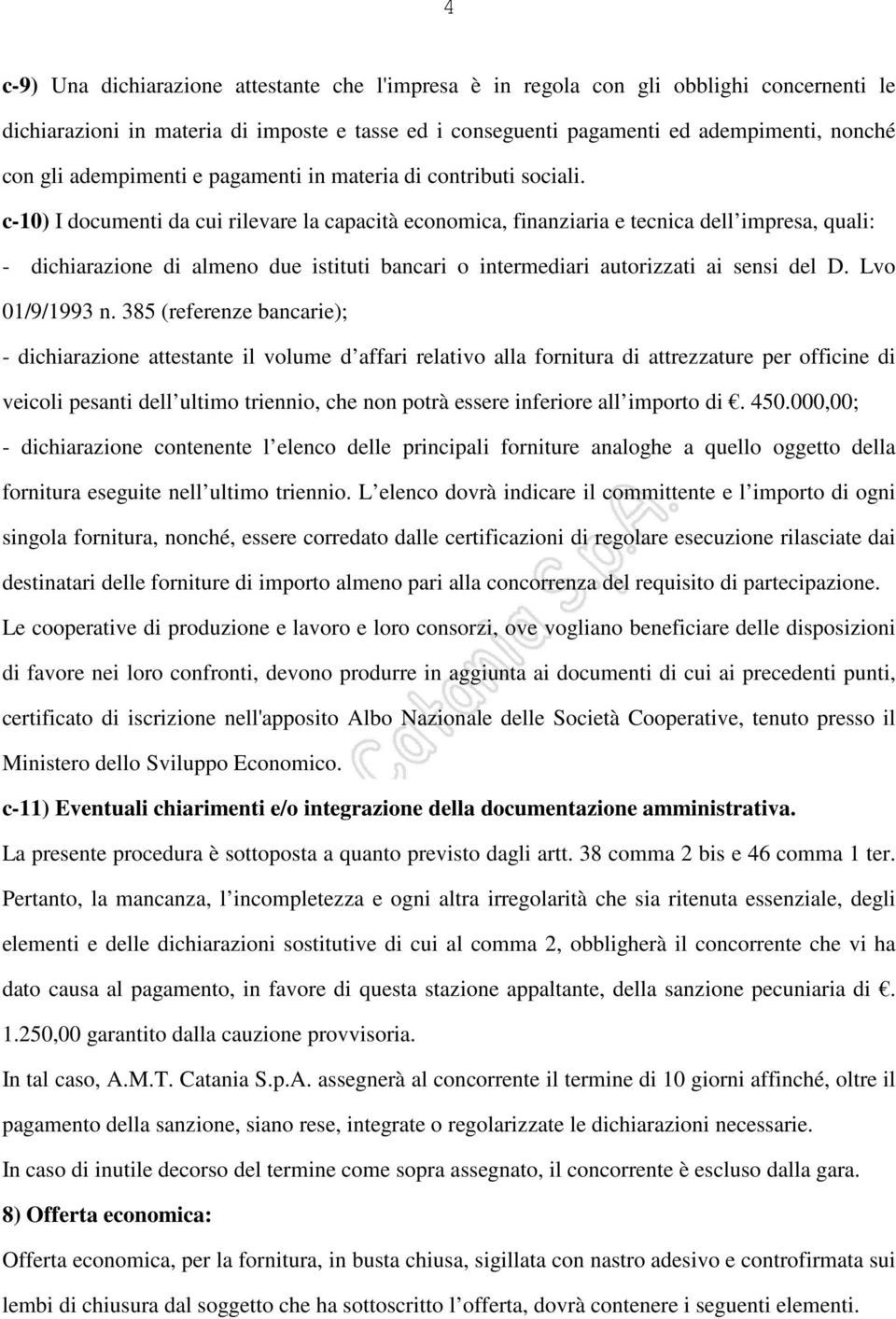 4

c-9) Una dichiarazione attestante che l'impresa è in regola con gli obblighi concernenti le dichiarazioni in materia di imposte e tasse ed i conseguenti pagamenti ed adempimenti, nonché con gli adempimenti e pagamenti in materia di contributi sociali.

c-10) I documenti da cui rilevare la capacità economica, finanziaria e tecnica dell impresa, quali:

- dichiarazione di almeno due istituti bancari o intermediari autorizzati ai sensi del D. Lvo 01/9/1993 n. 385 (referenze bancarie);

- dichiarazione attestante il volume d affari relativo alla fornitura di attrezzature per officine di veicoli pesanti dell ultimo triennio, che non potrà essere inferiore all importo di €. 450.000,00;

- dichiarazione contenente l elenco delle principali forniture analoghe a quello oggetto della fornitura eseguite nell ultimo triennio. L elenco dovrà indicare il committente e l importo di ogni singola fornitura, nonché, essere corredato dalle certificazioni di regolare esecuzione rilasciate dai destinatari delle forniture di importo almeno pari alla concorrenza del requisito di partecipazione.

Le cooperative di produzione e lavoro e loro consorzi, ove vogliano beneficiare delle disposizioni di favore nei loro confronti, devono produrre in aggiunta ai documenti di cui ai precedenti punti, certificato di iscrizione nell'apposito Albo Nazionale delle Società Cooperative, tenuto presso il Ministero dello Sviluppo Economico.

c-11) Eventuali chiarimenti e/o integrazione della documentazione amministrativa.

La presente procedura è sottoposta a quanto previsto dagli artt. 38 comma 2 bis e 46 comma 1 ter. Pertanto, la mancanza, l incompletezza e ogni altra irregolarità che sia ritenuta essenziale, degli elementi e delle dichiarazioni sostitutive di cui al comma 2, obbligherà il concorrente che vi ha dato causa al pagamento, in favore di questa stazione appaltante, della sanzione pecuniaria di €. 1.250,00 garantito dalla cauzione provvisoria.

In tal caso, A.M.T. Catania S.p.A. assegnerà al concorrente il termine di 10 giorni affinché, oltre il pagamento della sanzione, siano rese, integrate o regolarizzate le dichiarazioni necessarie.

In caso di inutile decorso del termine come sopra assegnato, il concorrente è escluso dalla gara.

8) Offerta economica:

Offerta economica, per la fornitura, in busta chiusa, sigillata con nastro adesivo e controfirmata sui lembi di chiusura dal soggetto che ha sottoscritto l offerta, dovrà contenere i seguenti elementi.

catania s.p.A.